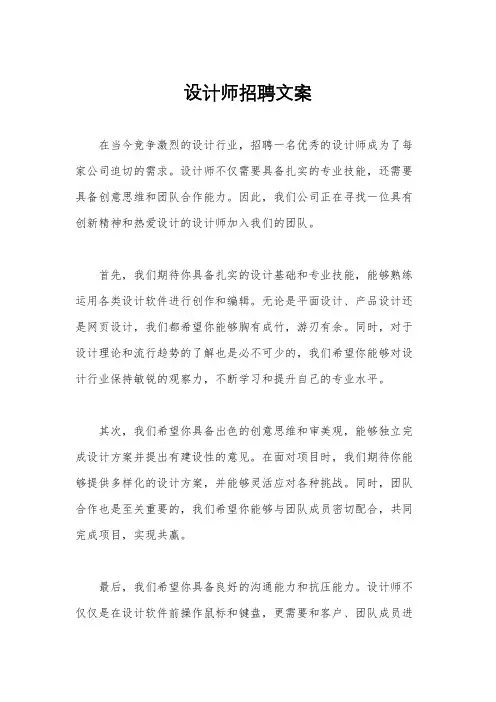 设计师招聘文案

在当今竞争激烈的设计行业，招聘一名优秀的设计师成为了每家公司迫切的需求。设计师不仅需要具备扎实的专业技能，还需要具备创意思维和团队合作能力。因此，我们公司正在寻找一位具有创新精神和热爱设计的设计师加入我们的团队。

首先，我们期待你具备扎实的设计基础和专业技能，能够熟练运用各类设计软件进行创作和编辑。无论是平面设计、产品设计还是网页设计，我们都希望你能够胸有成竹，游刃有余。同时，对于设计理论和流行趋势的了解也是必不可少的，我们希望你能够对设计行业保持敏锐的观察力，不断学习和提升自己的专业水平。

其次，我们希望你具备出色的创意思维和审美观，能够独立完成设计方案并提出有建设性的意见。在面对项目时，我们期待你能够提供多样化的设计方案，并能够灵活应对各种挑战。同时，团队合作也是至关重要的，我们希望你能够与团队成员密切配合，共同完成项目，实现共赢。

最后，我们希望你具备良好的沟通能力和抗压能力。设计师不仅仅是在设计软件前操作鼠标和键盘，更需要和客户、团队成员进